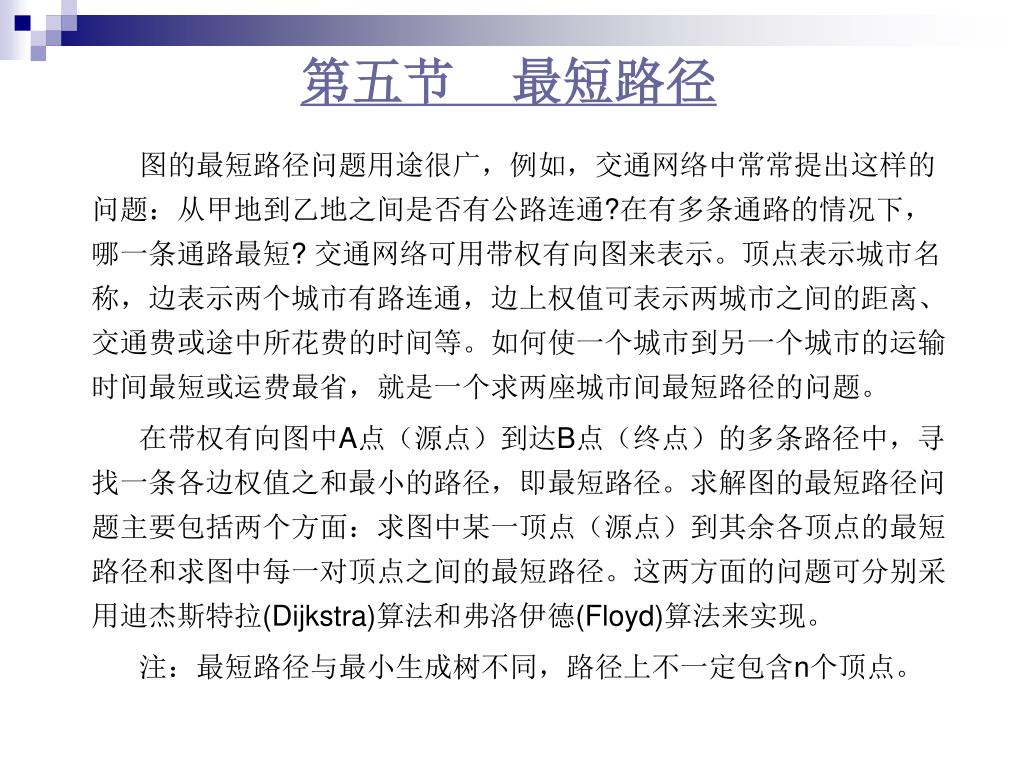 第五节　最短路径

图的最短路径问题用途很广，例如，交通网络中常常提出这样的问题：从甲地到乙地之间是否有公路连通?在有多条通路的情况下，哪一条通路最短? 交通网络可用带权有向图来表示。顶点表示城市名称，边表示两个城市有路连通，边上权值可表示两城市之间的距离、交通费或途中所花费的时间等。如何使一个城市到另一个城市的运输时间最短或运费最省，就是一个求两座城市间最短路径的问题。

在带权有向图中A点（源点）到达B点（终点）的多条路径中，寻找一条各边权值之和最小的路径，即最短路径。求解图的最短路径问题主要包括两个方面：求图中某一顶点（源点）到其余各顶点的最短路径和求图中每一对顶点之间的最短路径。这两方面的问题可分别采用迪杰斯特拉(Dijkstra)算法和弗洛伊德(Floyd)算法来实现。

注：最短路径与最小生成树不同，路径上不一定包含n个顶点。